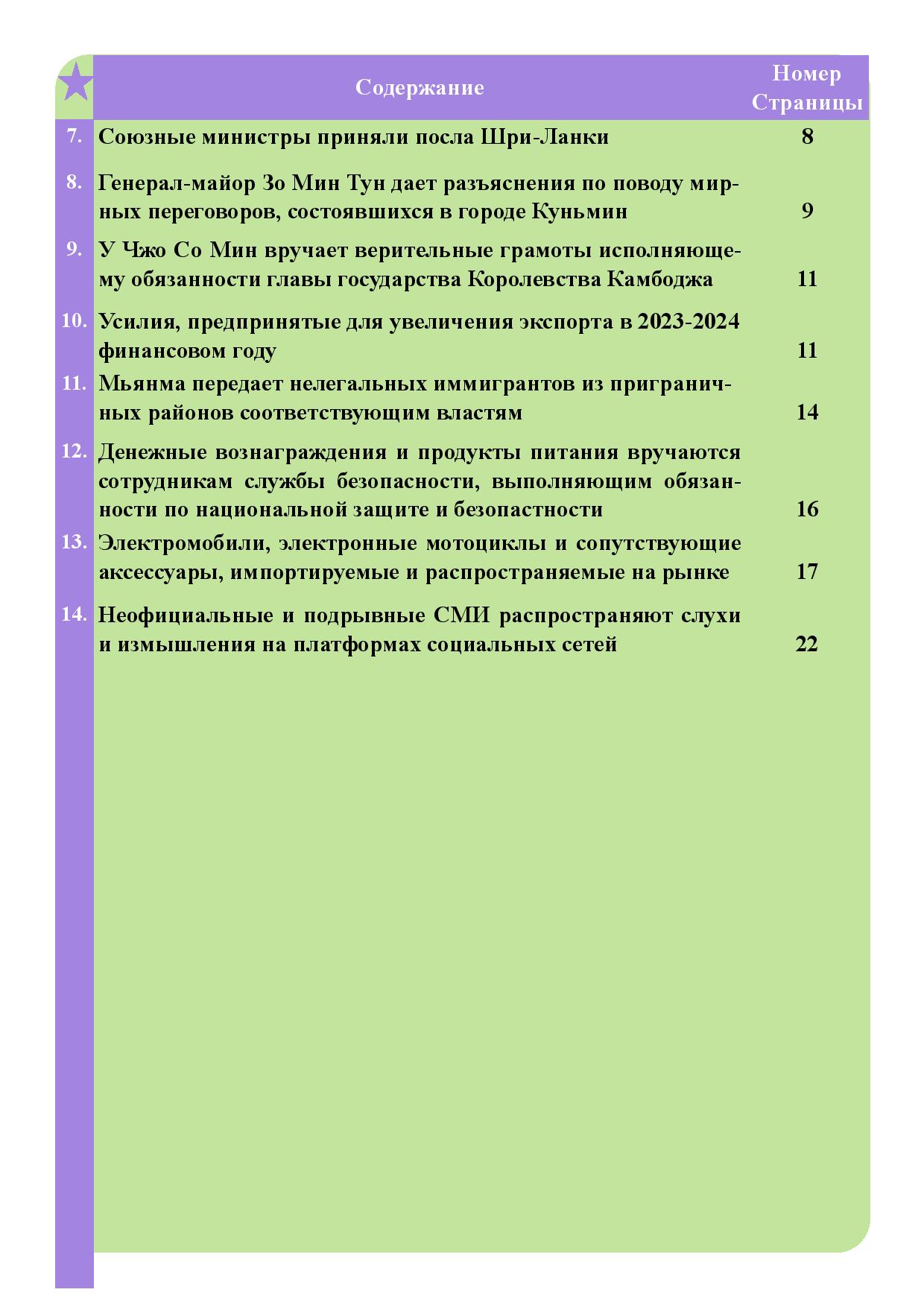 | | Содержание | Номер Страницы |
|---|---|---|
| 7. | Союзные министры приняли посла Шри-Ланки | 8 |
| 8. | Генерал-майор Зо Мин Тун дает разъяснения по поводу мирных переговоров, состоявшихся в городе Куньмин | 9 |
| 9. | У Чжо Со Мин вручает верительные грамоты исполняющему обязанности главы государства Королевства Камбоджа | 11 |
| 10. | Усилия, предпринятые для увеличения экспорта в 2023-2024 финансовом году | 11 |
| 11. | Мьянма передает нелегальных иммигрантов из приграничных районов соответствующим властям | 14 |
| 12. | Денежные вознаграждения и продукты питания вручаются сотрудникам службы безопасности, выполняющим обязанности по национальной защите и безопастности | 16 |
| 13. | Электромобили, электронные мотоциклы и сопутствующие аксессуары, импортируемые и распространяемые на рынке | 17 |
| 14. | Неофициальные и подрывные СМИ распространяют слухи и измышления на платформах социальных сетей | 22 |